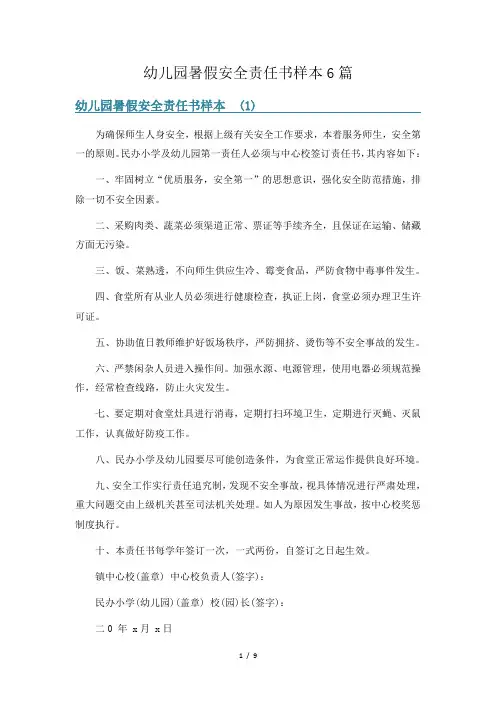 幼儿园暑假安全责任书样本6篇

幼儿园暑假安全责任书样本 (1)

为确保师生人身安全，根据上级有关安全工作要求，本着服务师生，安全第一的原则。民办小学及幼儿园第一责任人必须与中心校签订责任书，其内容如下：

一、牢固树立“优质服务，安全第一”的思想意识，强化安全防范措施，排除一切不安全因素。

二、采购肉类、蔬菜必须渠道正常、票证等手续齐全，且保证在运输、储藏方面无污染。

三、饭、菜熟透，不向师生供应生冷、霉变食品，严防食物中毒事件发生。

四、食堂所有从业人员必须进行健康检查，执证上岗，食堂必须办理卫生许可证。

五、协助值日教师维护好饭场秩序，严防拥挤、烫伤等不安全事故的发生。

六、严禁闲杂人员进入操作间。加强水源、电源管理，使用电器必须规范操作，经常检查线路，防止火灾发生。

七、要定期对食堂灶具进行消毒，定期打扫环境卫生，定期进行灭蝇、灭鼠工作，认真做好防疫工作。

八、民办小学及幼儿园要尽可能创造条件，为食堂正常运作提供良好环境。

九、安全工作实行责任追究制，发现不安全事故，视具体情况进行严肃处理，重大问题交由上级机关甚至司法机关处理。如人为原因发生事故，按中心校奖惩制度执行。

十、本责任书每学年签订一次，一式两份，自签订之日起生效。

镇中心校(盖章) 中心校负责人(签字)：

民办小学(幼儿园)(盖章) 校(园)长(签字)：

二0 年 x月 x日

1 / 9